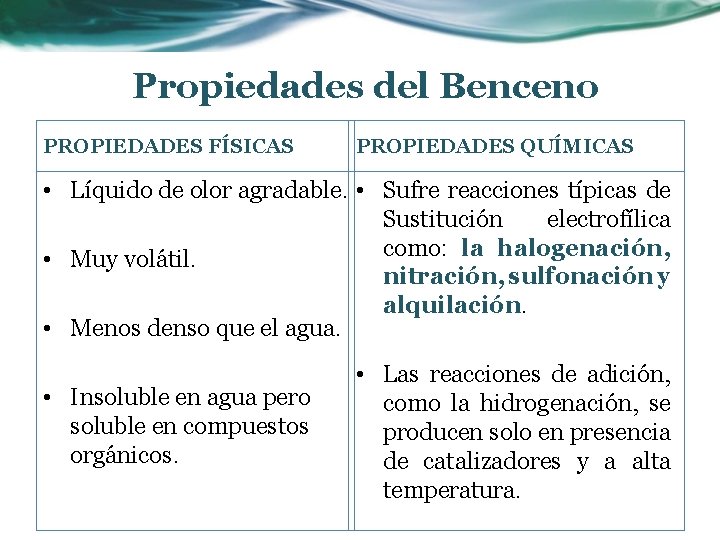 Propiedades del Benceno

| PROPIEDADES FÍSICAS | PROPIEDADES QUÍMICAS |
|---|---|
| • Líquido de olor agradable. • Muy volátil. • Menos denso que el agua. • Insoluble en agua pero soluble en compuestos orgánicos. | • Sufre reacciones típicas de Sustitución electrofílica como: la halogenación, nitración, sulfonación y alquilación. • Las reacciones de adición, como la hidrogenación, se producen solo en presencia de catalizadores y a alta temperatura. |